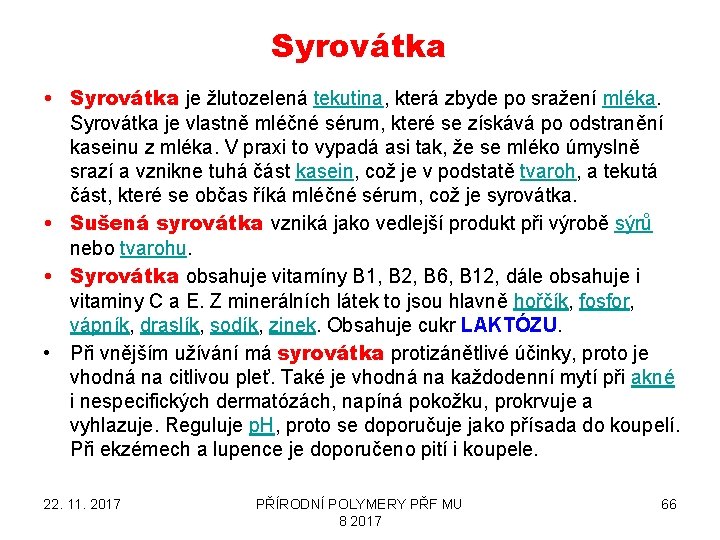 Syrovátka

• Syrovátka je žlutozelená tekutina, která zbyde po sražení mléka. Syrovátka je vlastně mléčné sérum, které se získává po odstranění kaseinu z mléka. V praxi to vypadá asi tak, že se mléko úmyslně srazí a vznikne tuhá část kasein, což je v podstatě tvaroh, a tekutá část, které se občas říká mléčné sérum, což je syrovátka.
• Sušená syrovátka vzniká jako vedlejší produkt při výrobě sýrů nebo tvarohu.
• Syrovátka obsahuje vitamíny B1, B2, B6, B12, dále obsahuje i vitaminy C a E. Z minerálních látek to jsou hlavně hořčík, fosfor, vápník, draslík, sodík, zinek. Obsahuje cukr LAKTÓZU.
• Při vnějším užívání má syrovátka protizánětlivé účinky, proto je vhodná na citlivou pleť. Také je vhodná na každodenní mytí při akné i nespecifických dermatózách, napíná pokožku, prokrvuje a vyhlazuje. Reguluje pH, proto se doporučuje jako přísada do koupelí. Při ekzémech a lupence je doporučeno pití i koupele.

22. 11. 2017 PŘÍRODNÍ POLYMERY PŘF MU 8 2017 66